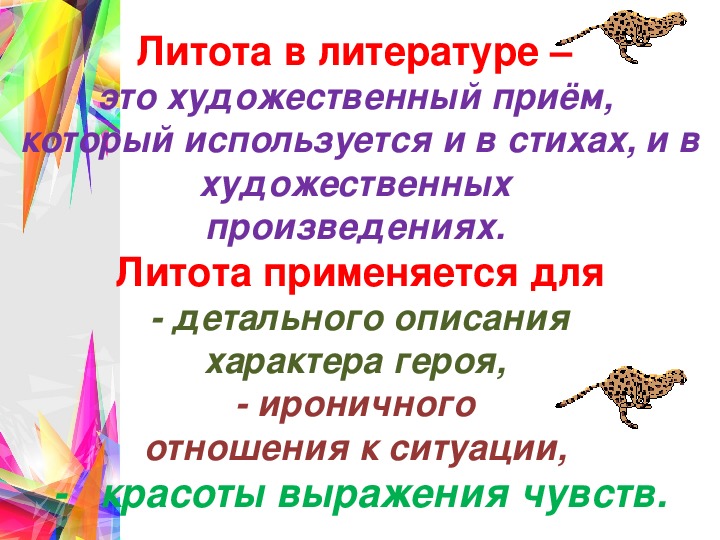 Литота в литературе – это художественный приём, который используется и в стихах, и в художественных произведениях.

Литота применяется для

- детального описания характера героя,

- ироничного отношения к ситуации,

- красоты выражения чувств.